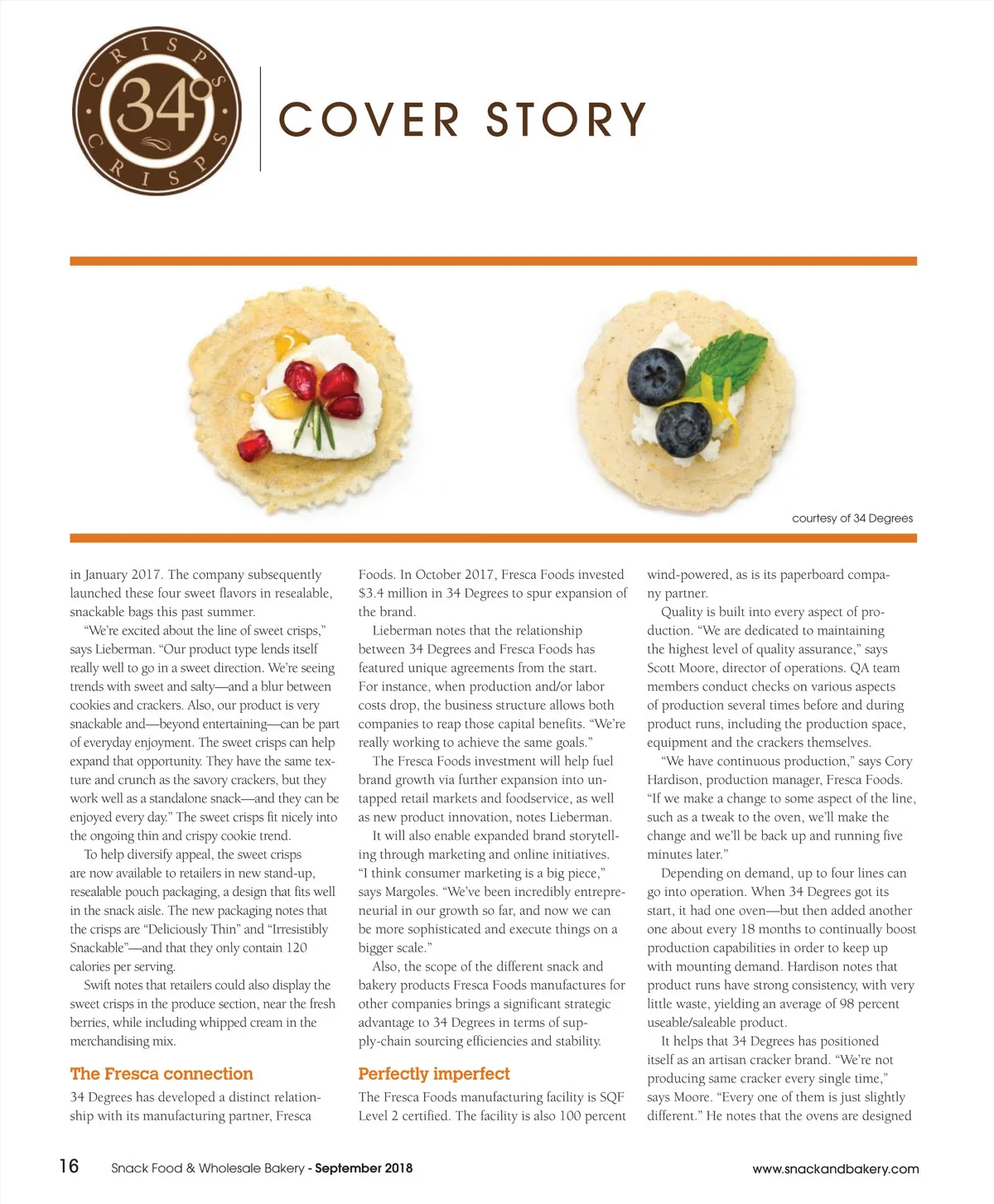 CRISPS 34° CRISPS

COVER STORY

courtesy of 34 Degrees

in January 2017. The company subsequently launched these four sweet flavors in resealable, snackable bags this past summer.

"We're excited about the line of sweet crisps," says Lieberman. "Our product type lends itself really well to go in a sweet direction. We're seeing trends with sweet and salty—and a blur between cookies and crackers. Also, our product is very snackable and—beyond entertaining—can be part of everyday enjoyment. The sweet crisps can help expand that opportunity. They have the same texture and crunch as the savory crackers, but they work well as a standalone snack—and they can be enjoyed every day." The sweet crisps fit nicely into the ongoing thin and crispy cookie trend.

To help diversify appeal, the sweet crisps are now available to retailers in new stand-up, resealable pouch packaging, a design that fits well in the snack aisle. The new packaging notes that the crisps are "Deliciously Thin" and "Irresistibly Snackable"—and that they only contain 120 calories per serving.

Swift notes that retailers could also display the sweet crisps in the produce section, near the fresh berries, while including whipped cream in the merchandising mix.

The Fresca connection

34 Degrees has developed a distinct relationship with its manufacturing partner, Fresca Foods. In October 2017, Fresca Foods invested $3.4 million in 34 Degrees to spur expansion of the brand.

Lieberman notes that the relationship between 34 Degrees and Fresca Foods has featured unique agreements from the start. For instance, when production and/or labor costs drop, the business structure allows both companies to reap those capital benefits. "We're really working to achieve the same goals."

The Fresca Foods investment will help fuel brand growth via further expansion into untapped retail markets and foodservice, as well as new product innovation, notes Lieberman.

It will also enable expanded brand storytelling through marketing and online initiatives. "I think consumer marketing is a big piece," says Margoles. "We've been incredibly entrepreneurial in our growth so far, and now we can be more sophisticated and execute things on a bigger scale."

Also, the scope of the different snack and bakery products Fresca Foods manufactures for other companies brings a significant strategic advantage to 34 Degrees in terms of supply-chain sourcing efficiencies and stability.

Perfectly imperfect

The Fresca Foods manufacturing facility is SQF Level 2 certified. The facility is also 100 percent wind-powered, as is its paperboard company partner.

Quality is built into every aspect of production. "We are dedicated to maintaining the highest level of quality assurance," says Scott Moore, director of operations. QA team members conduct checks on various aspects of production several times before and during product runs, including the production space, equipment and the crackers themselves.

"We have continuous production," says Cory Hardison, production manager, Fresca Foods. "If we make a change to some aspect of the line, such as a tweak to the oven, we'll make the change and we'll be back up and running five minutes later."

Depending on demand, up to four lines can go into operation. When 34 Degrees got its start, it had one oven—but then added another one about every 18 months to continually boost production capabilities in order to keep up with mounting demand. Hardison notes that product runs have strong consistency, with very little waste, yielding an average of 98 percent useable/saleable product.

It helps that 34 Degrees has positioned itself as an artisan cracker brand. "We're not producing same cracker every single time," says Moore. "Every one of them is just slightly different." He notes that the ovens are designed

16 Snack Food & Wholesale Bakery - September 2018 www.snackandbakery.com